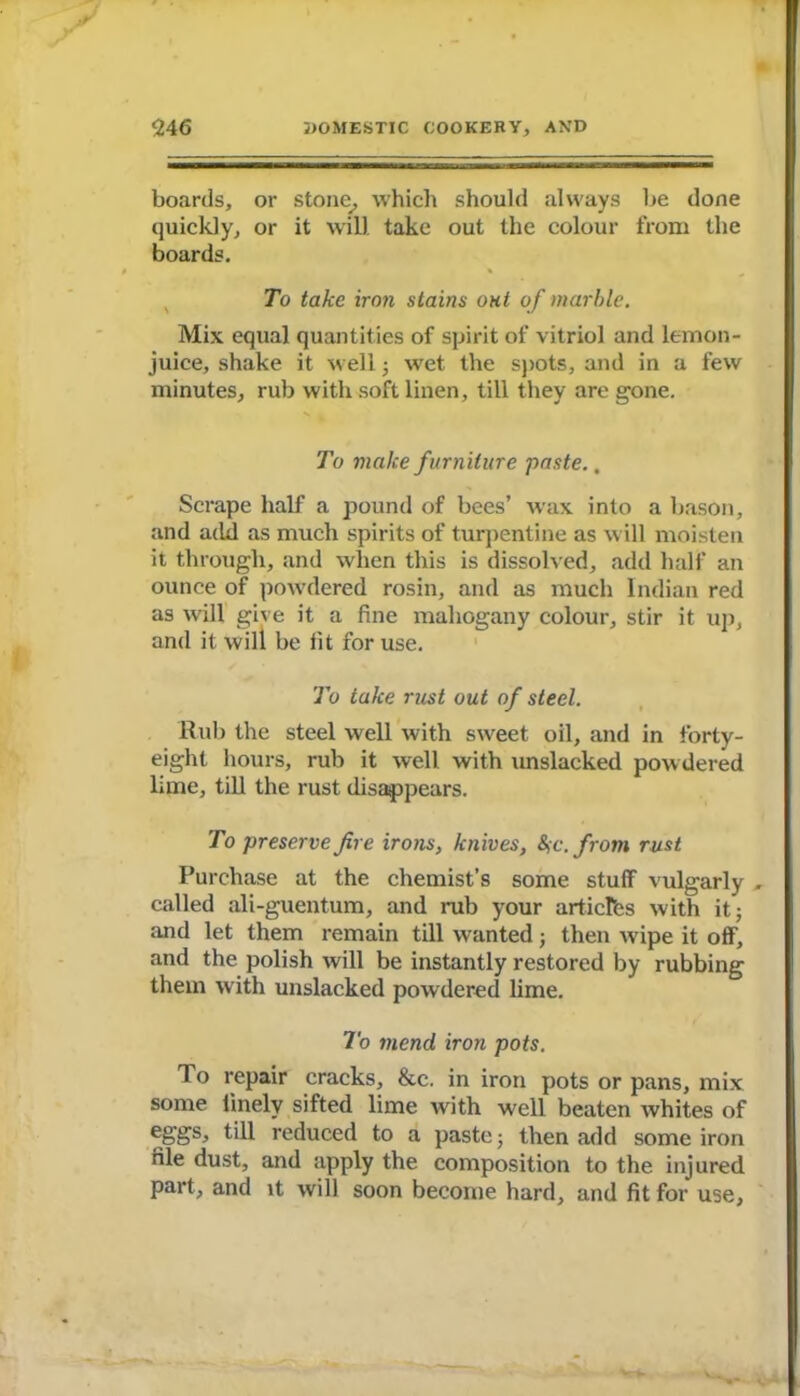 246 DOMESTIC COOKERY, AND

boards, or stone, which should always be done quickly, or it will take out the colour from the boards.

To take iron stains out of marble.

Mix equal quantities of spirit of vitriol and lemon-juice, shake it well; wet the spots, and in a few minutes, rub with soft linen, till they are gone.

To make furniture paste.

Scrape half a pound of bees' wax into a bason, and add as much spirits of turpentine as will moisten it through, and when this is dissolved, add half an ounce of powdered rosin, and as much Indian red as will give it a fine mahogany colour, stir it up, and it will be fit for use.

To take rust out of steel.

Rub the steel well with sweet oil, and in forty-eight hours, rub it well with unslacked powdered lime, till the rust disappears.

To preserve fire irons, knives, &c. from rust

Purchase at the chemist's some stuff vulgarly called ali-guentum, and rub your articles with it; and let them remain till wanted; then wipe it off, and the polish will be instantly restored by rubbing them with unslacked powdered lime.

To mend iron pots.

To repair cracks, &c. in iron pots or pans, mix some finely sifted lime with well beaten whites of eggs, till reduced to a paste; then add some iron file dust, and apply the composition to the injured part, and it will soon become hard, and fit for use,